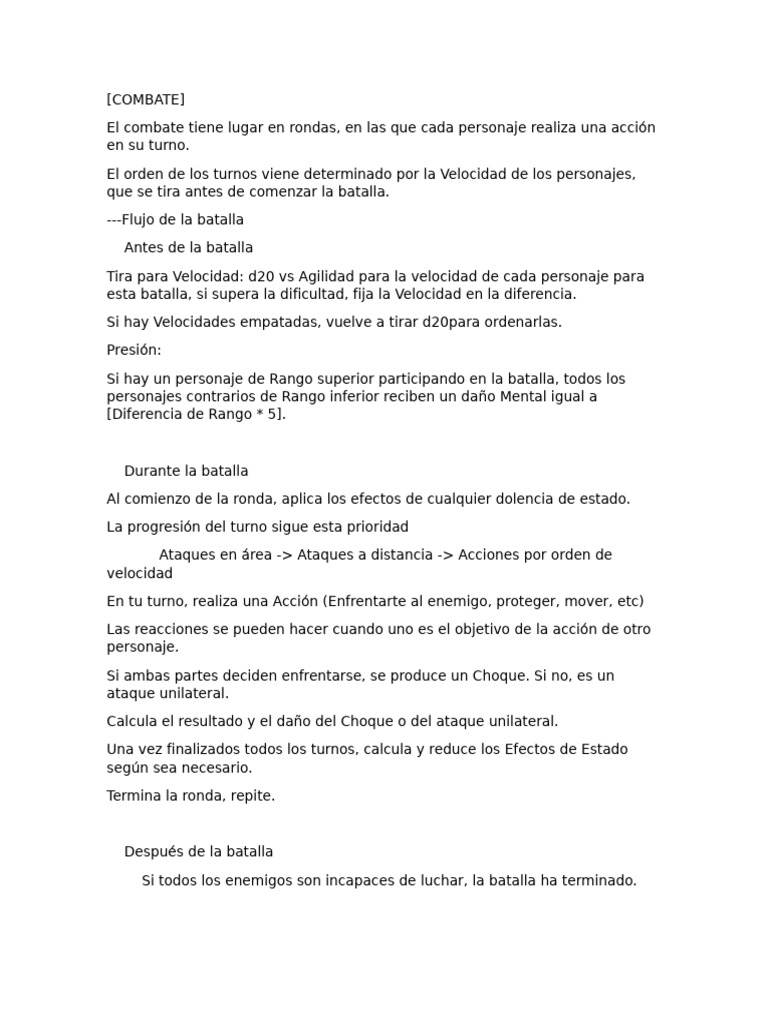 [COMBATE]

El combate tiene lugar en rondas, en las que cada personaje realiza una acción en su turno.

El orden de los turnos viene determinado por la Velocidad de los personajes, que se tira antes de comenzar la batalla.

---Flujo de la batalla

Antes de la batalla

Tira para Velocidad: d20 vs Agilidad para la velocidad de cada personaje para esta batalla, si supera la dificultad, fija la Velocidad en la diferencia.

Si hay Velocidades empatadas, vuelve a tirar d20para ordenarlas.

Presión:

Si hay un personaje de Rango superior participando en la batalla, todos los personajes contrarios de Rango inferior reciben un daño Mental igual a [Diferencia de Rango * 5].

Durante la batalla

Al comienzo de la ronda, aplica los efectos de cualquier dolencia de estado.

La progresión del turno sigue esta prioridad

Ataques en área -> Ataques a distancia -> Acciones por orden de velocidad

En tu turno, realiza una Acción (Enfrentarte al enemigo, proteger, mover, etc)

Las reacciones se pueden hacer cuando uno es el objetivo de la acción de otro personaje.

Si ambas partes deciden enfrentarse, se produce un Choque. Si no, es un ataque unilateral.

Calcula el resultado y el daño del Choque o del ataque unilateral.

Una vez finalizados todos los turnos, calcula y reduce los Efectos de Estado según sea necesario.

Termina la ronda, repite.

Después de la batalla

Si todos los enemigos son incapaces de luchar, la batalla ha terminado.